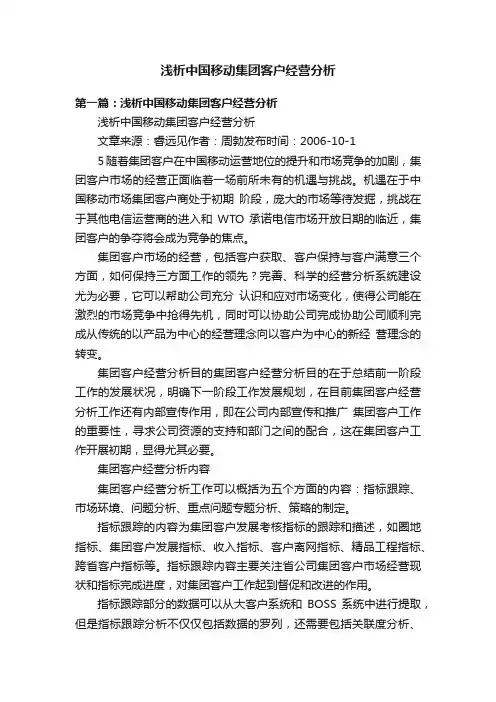 浅析中国移动集团客户经营分析

第一篇：浅析中国移动集团客户经营分析

浅析中国移动集团客户经营分析

文章来源：睿远见作者：周勃发布时间：2006-10-1

5 随着集团客户在中国移动运营地位的提升和市场竞争的加剧，集团客户市场的经营正面临着一场前所未有的机遇与挑战。机遇在于中国移动市场集团客户商处于初期 阶段，庞大的市场等待发掘，挑战在于其他电信运营商的进入和 WTO 承诺电信市场开放日期的临近，集团客户的争夺将会成为竞争的焦点。

集团客户市场的经营，包括客户获取、客户保持与客户满意三个方面，如何保持三方面工作的领先？完善、科学的经营分析系统建设尤为必要，它可以帮助公司充分 认识和应对市场变化，使得公司能在激烈的市场竞争中抢得先机，同时可以协助公司完成协助公司顺利完成从传统的以产品为中心的经营理念向以客户为中心的新经 营理念的转变。

集团客户经营分析目的集团客户经营分析目的在于总结前一阶段工作的发展状况，明确下一阶段工作发展规划，在目前集团客户经营分析工作还有内部宣传作用，即在公司内部宣传和推广 集团客户工作的重要性，寻求公司资源的支持和部门之间的配合，这在集团客户工作开展初期，显得尤其必要。

集团客户经营分析内容

集团客户经营分析工作可以概括为五个方面的内容：指标跟踪、市场环境、问题分析、重点问题专题分析、策略的制定。

指标跟踪的内容为集团客户发展考核指标的跟踪和描述，如圈地指标、集团客户发展指标、收入指标、客户离网指标、精品工程指标、跨省客户指标等。指标跟踪内容主要关注省公司集团客户市场经营现状和指标完成进度，对集团客户工作起到督促和改进的作用。

指标跟踪部分的数据可以从大客户系统和 BOSS 系统中进行提取，但是指标跟踪分析不仅仅包括数据的罗列，还需要包括关联度分析、